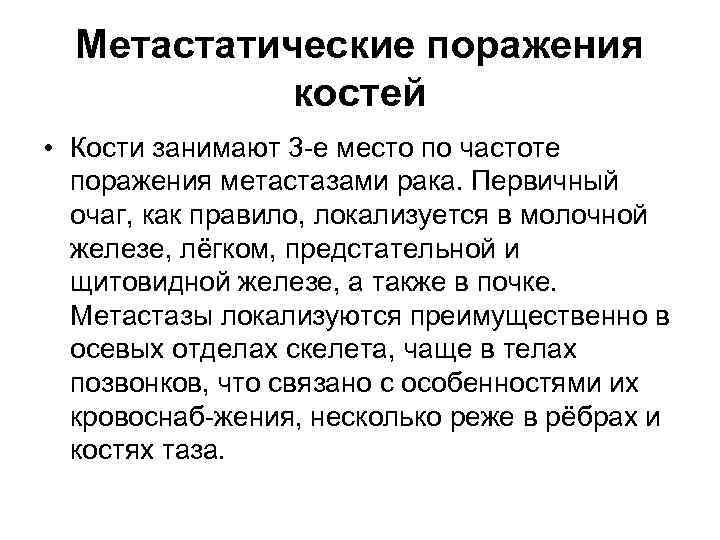 Метастатические поражения костей

• Кости занимают 3-е место по частоте поражения метастазами рака. Первичный очаг, как правило, локализуется в молочной железе, лёгком, предстательной и щитовидной железе, а также в почке. Метастазы локализуются преимущественно в осевых отделах скелета, чаще в телах позвонков, что связано с особенностями их кровоснаб-жения, несколько реже в рёбрах и костях таза.